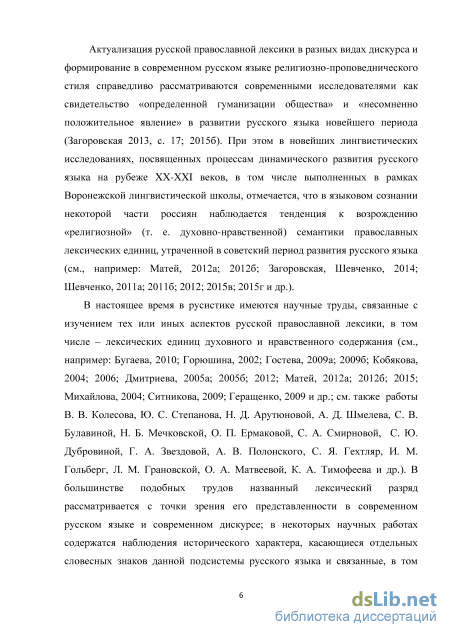 Актуализация русской православной лексики в разных видах дискурса и формирование в современном русском языке религиозно-проповеднического стиля справедливо рассматриваются современными исследователями как свидетельство «определенной гуманизации общества» и «несомненно положительное явление» в развитии русского языка новейшего периода (Загоровская 2013, с. 17; 2015б). При этом в новейших лингвистических исследованиях, посвященных процессам динамического развития русского языка на рубеже XX-XXI веков, в том числе выполненных в рамках Воронежской лингвистической школы, отмечается, что в языковом сознании некоторой части россиян наблюдается тенденция к возрождению «религиозной» (т. е. духовно-нравственной) семантики православных лексических единиц, утраченной в советский период развития русского языка (см., например: Матей, 2012а; 2012б; Загоровская, Шевченко, 2014; Шевченко, 2011а; 2011б; 2012; 2015в; 2015г и др.).

В настоящее время в русистике имеются научные труды, связанные с изучением тех или иных аспектов русской православной лексики, в том числе – лексических единиц духовного и нравственного содержания (см., например: Бугаева, 2010; Горюшина, 2002; Гостева, 2009а; 2009б; Кобякова, 2004; 2006; Дмитриева, 2005а; 2005б; 2012; Матей, 2012а; 2012б; 2015; Михайлова, 2004; Ситникова, 2009; Геращенко, 2009 и др.; см. также работы В. В. Колесова, Ю. С. Степанова, Н. Д. Арутюновой, А. Д. Шмелева, С. В. Булавиной, Н. Б. Мечковской, О. П. Ермаковой, С. А. Смирновой, С. Ю. Дубровиной, Г. А. Звездовой, А. В. Полонского, С. Я. Гехтляр, И. М. Гольберг, Л. М. Грановской, О. А. Матвеевой, К. А. Тимофеева и др.). В большинстве подобных трудов названный лексический разряд рассматривается с точки зрения его представленности в современном русском языке и современном дискурсе; в некоторых научных работах содержатся наблюдения исторического характера, касающиеся отдельных словесных знаков данной подсистемы русского языка и связанные, в том

6

dsLib.net
библиотека диссертаций